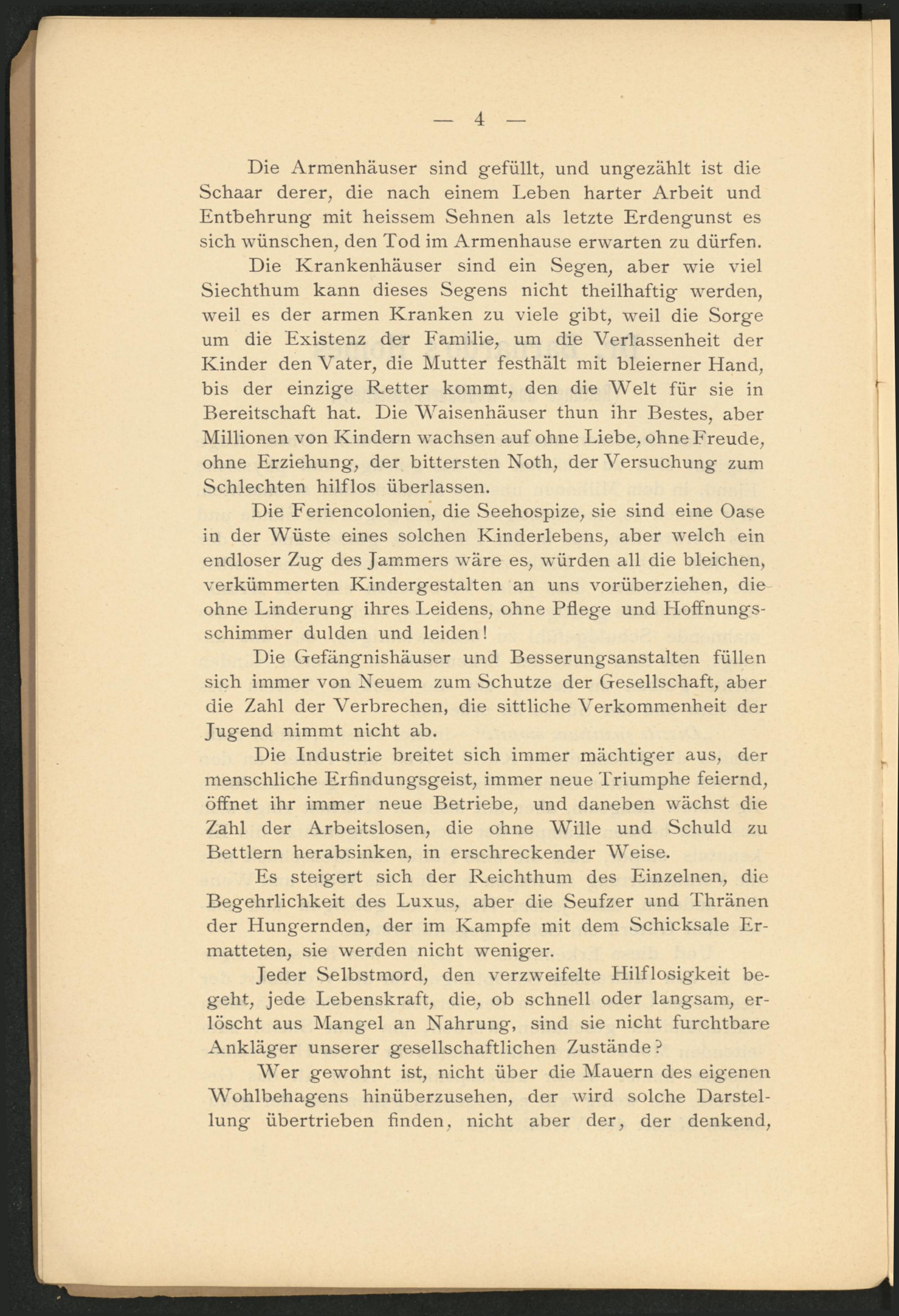 — 4 —

Die Armenhäuser sind gefüllt, und ungezählt ist die Schaar derer, die nach einem Leben harter Arbeit und Entbehrung mit heissem Sehnen als letzte Erdengunst es sich wünschen, den Tod im Armenhause erwarten zu dürfen.

Die Krankenhäuser sind ein Segen, aber wie viel Siechthum kann dieses Segens nicht theilhaftig werden, weil es der armen Kranken zu viele gibt, weil die Sorge um die Existenz der Familie, um die Verlassenheit der Kinder den Vater, die Mutter festhält mit bleierner Hand, bis der einzige Retter kommt, den die Welt für sie in Bereitschaft hat. Die Waisenhäuser thun ihr Bestes, aber Millionen von Kindern wachsen auf ohne Liebe, ohne Freude, ohne Erziehung, der bittersten Noth, der Versuchung zum Schlechten hilflos überlassen.

Die Feriencolonien, die Seehospize, sie sind eine Oase in der Wüste eines solchen Kinderlebens, aber welch ein endloser Zug des Jammers wäre es, würden all die bleichen, verkümmerten Kindergestalten an uns vorüberziehen, die ohne Linderung ihres Leidens, ohne Pflege und Hoffnungsschimmer dulden und leiden!

Die Gefängnishäuser und Besserungsanstalten füllen sich immer von Neuem zum Schutze der Gesellschaft, aber die Zahl der Verbrechen, die sittliche Verkommenheit der Jugend nimmt nicht ab.

Die Industrie breitet sich immer mächtiger aus, der menschliche Erfindungsgeist, immer neue Triumphe feiernd, öffnet ihr immer neue Betriebe, und daneben wächst die Zahl der Arbeitslosen, die ohne Wille und Schuld zu Bettlern herabsinken, in erschreckender Weise.

Es steigert sich der Reichthum des Einzelnen, die Begehrlichkeit des Luxus, aber die Seufzer und Thränen der Hungernden, der im Kampfe mit dem Schicksale Ermatteten, sie werden nicht weniger.

Jeder Selbstmord, den verzweifelte Hilflosigkeit begeht, jede Lebenskraft, die, ob schnell oder langsam, erlöscht aus Mangel an Nahrung, sind sie nicht furchtbare Ankläger unserer gesellschaftlichen Zustände?

Wer gewohnt ist, nicht über die Mauern des eigenen Wohlbehagens hinüberzusehen, der wird solche Darstellung übertrieben finden, nicht aber der, der denkend,